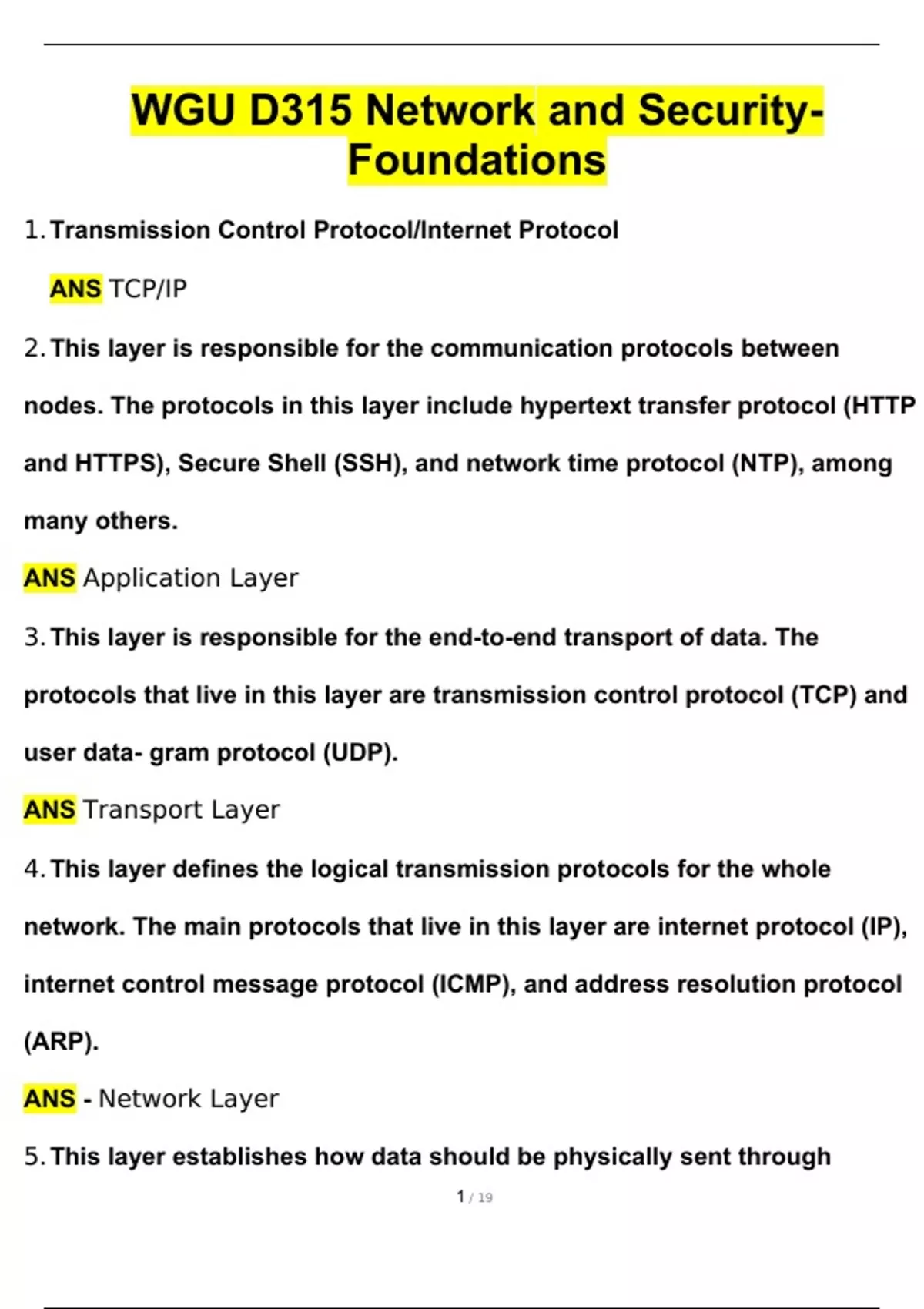 WGU D315 Network and Security-Foundations

1. Transmission Control Protocol/Internet Protocol

ANS TCP/IP

2. This layer is responsible for the communication protocols between nodes. The protocols in this layer include hypertext transfer protocol (HTTP and HTTPS), Secure Shell (SSH), and network time protocol (NTP), among many others.

ANS Application Layer

3. This layer is responsible for the end-to-end transport of data. The protocols that live in this layer are transmission control protocol (TCP) and user data- gram protocol (UDP).

ANS Transport Layer

4. This layer defines the logical transmission protocols for the whole network. The main protocols that live in this layer are internet protocol (IP), internet control message protocol (ICMP), and address resolution protocol (ARP).

ANS - Network Layer

5. This layer establishes how data should be physically sent through

1 / 19